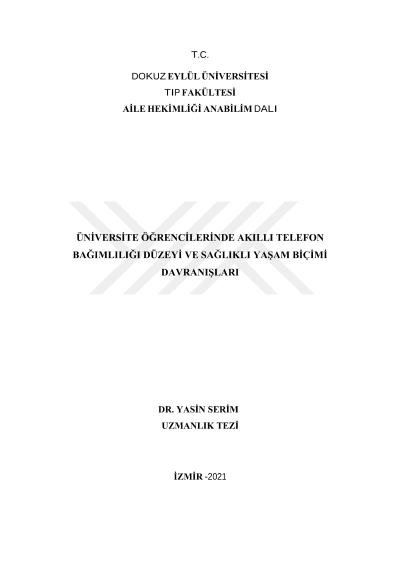 T.C.

DOKUZ EYLÜL ÜNİVERSİTESİ
TIP FAKÜLTESİ
AİLE HEKİMLİĞİ ANABİLİM DALI

ÜNİVERSİTE ÖĞRENCİLERİNDE AKILLI TELEFON BAĞIMLILIĞI DÜZEYİ VE SAĞLIKLI YAŞAM BİÇİMİ DAVRANIŞLARI

DR. YASİN SERİM
UZMANLIK TEZİ

İZMİR -2021